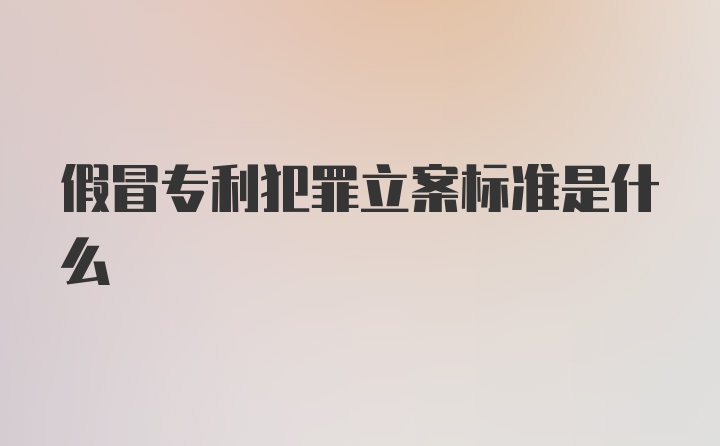 假冒专利犯罪立案标准是什么